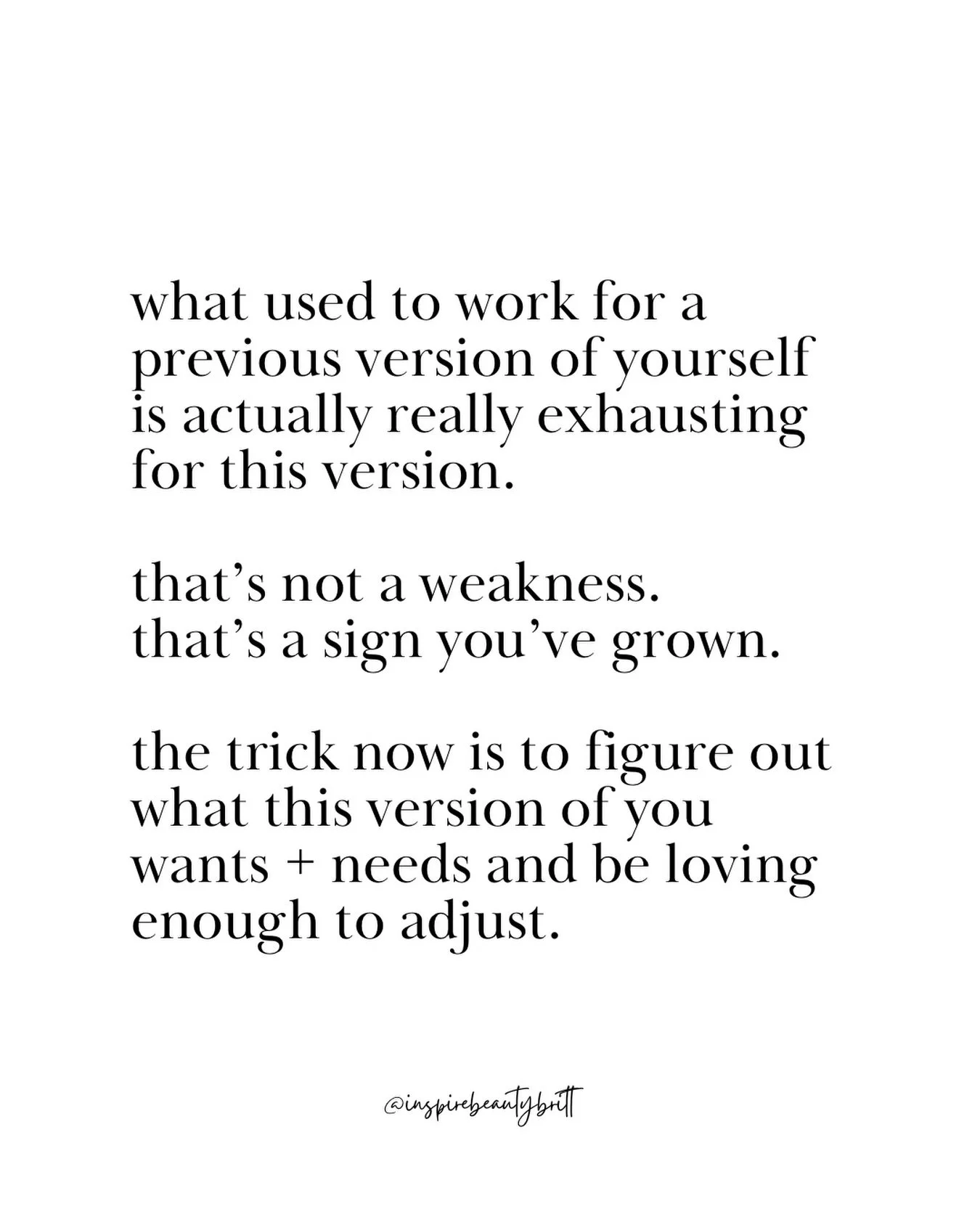 what used to work for a previous version of yourself is actually really exhausting for this version.

that’s not a weakness.
that’s a sign you’ve grown.

the trick now is to figure out what this version of you wants + needs and be loving enough to adjust.

@inspirebeautybritt